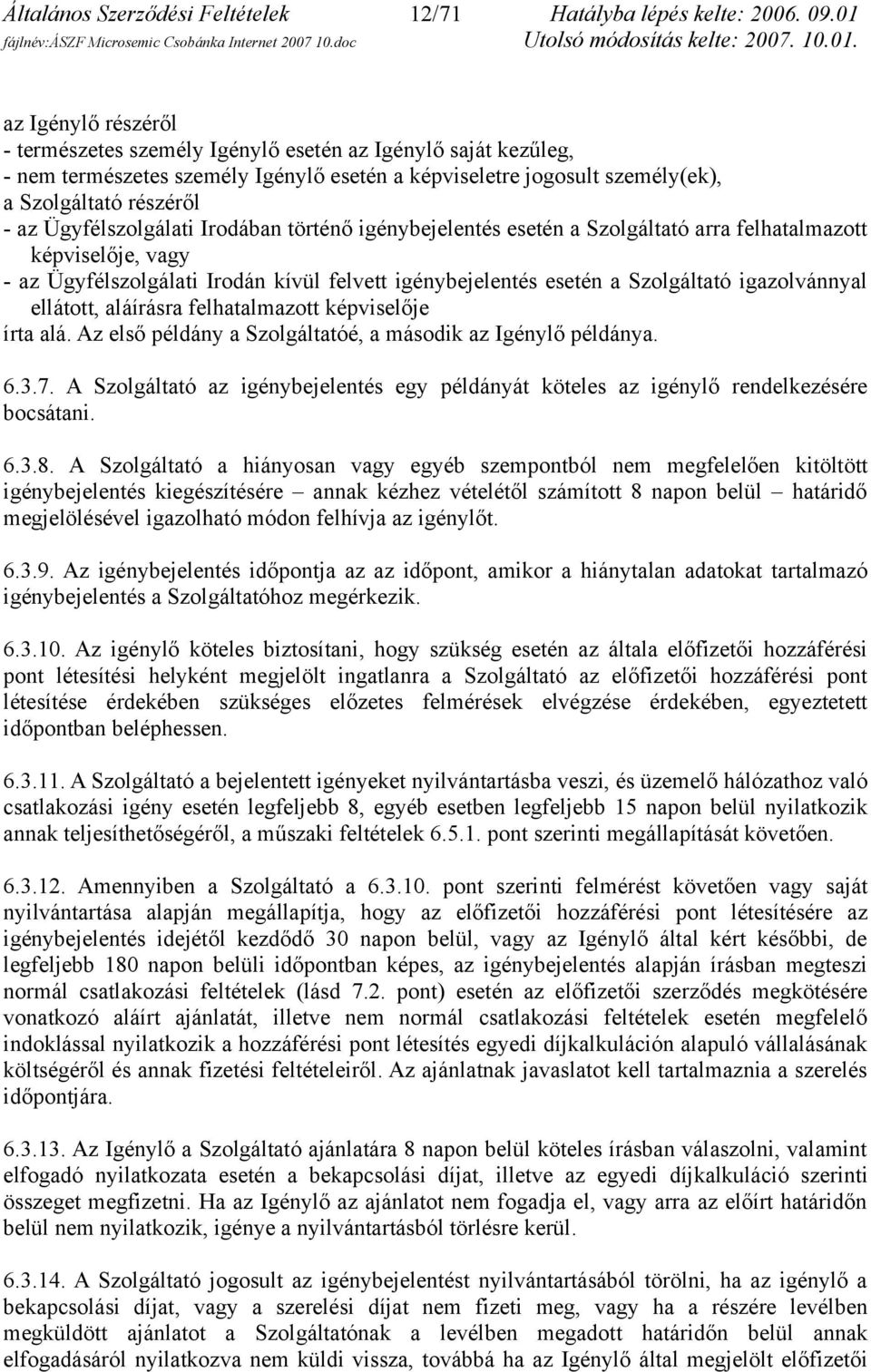 Általános Szerződési Feltételek 12/71 Hatályba lépés kelte: 2006. 09.01
fájlnév:ÁSZF Microsemic Csobánka Internet 2007 10.doc Utolsó módosítás kelte: 2007. 10.01.

az Igénylő részéről
- természetes személy Igénylő esetén az Igénylő saját kezűleg,
- nem természetes személy Igénylő esetén a képviseletre jogosult személy(ek),
a Szolgáltató részéről
- az Ügyfélszolgálati Irodában történő igénybejelentés esetén a Szolgáltató arra felhatalmazott képviselője, vagy
- az Ügyfélszolgálati Irodán kívül felvett igénybejelentés esetén a Szolgáltató igazolvánnyal ellátott, aláírásra felhatalmazott képviselője
írta alá. Az első példány a Szolgáltatóé, a második az Igénylő példánya.

6.3.7. A Szolgáltató az igénybejelentés egy példányát köteles az igénylő rendelkezésére bocsátani.

6.3.8. A Szolgáltató a hiányosan vagy egyéb szempontból nem megfelelően kitöltött igénybejelentés kiegészítésére – annak kézhez vételétől számított 8 napon belül – határidő megjelölésével igazolható módon felhívja az igénylőt.

6.3.9. Az igénybejelentés időpontja az az időpont, amikor a hiánytalan adatokat tartalmazó igénybejelentés a Szolgáltatóhoz megérkezik.

6.3.10. Az igénylő köteles biztosítani, hogy szükség esetén az általa előfizetői hozzáférési pont létesítési helyként megjelölt ingatlanra a Szolgáltató az előfizetői hozzáférési pont létesítése érdekében szükséges előzetes felmérések elvégzése érdekében, egyeztetett időpontban beléphessen.

6.3.11. A Szolgáltató a bejelentett igényeket nyilvántartásba veszi, és üzemelő hálózathoz való csatlakozási igény esetén legfeljebb 8, egyéb esetben legfeljebb 15 napon belül nyilatkozik annak teljesíthetőségéről, a műszaki feltételek 6.5.1. pont szerinti megállapítását követően.

6.3.12. Amennyiben a Szolgáltató a 6.3.10. pont szerinti felmérést követően vagy saját nyilvántartása alapján megállapítja, hogy az előfizetői hozzáférési pont létesítésére az igénybejelentés idejétől kezdődő 30 napon belül, vagy az Igénylő által kért későbbi, de legfeljebb 180 napon belüli időpontban képes, az igénybejelentés alapján írásban megteszi normál csatlakozási feltételek (lásd 7.2. pont) esetén az előfizetői szerződés megkötésére vonatkozó aláírt ajánlatát, illetve nem normál csatlakozási feltételek esetén megfelelő indoklással nyilatkozik a hozzáférési pont létesítés egyedi díjkalkuláción alapuló vállalásának költségéről és annak fizetési feltételeiről. Az ajánlatnak javaslatot kell tartalmaznia a szerelés időpontjára.

6.3.13. Az Igénylő a Szolgáltató ajánlatára 8 napon belül köteles írásban válaszolni, valamint elfogadó nyilatkozata esetén a bekapcsolási díjat, illetve az egyedi díjkalkuláció szerinti összeget megfizetni. Ha az Igénylő az ajánlatot nem fogadja el, vagy arra az előírt határidőn belül nem nyilatkozik, igénye a nyilvántartásból törlésre kerül.

6.3.14. A Szolgáltató jogosult az igénybejelentést nyilvántartásából törölni, ha az igénylő a bekapcsolási díjat, vagy a szerelési díjat nem fizeti meg, vagy ha a részére levélben megküldött ajánlatot a Szolgáltatónak a levélben megadott határidőn belül annak elfogadásáról nyilatkozva nem küldi vissza, továbbá ha az Igénylő által megjelölt előfizetői